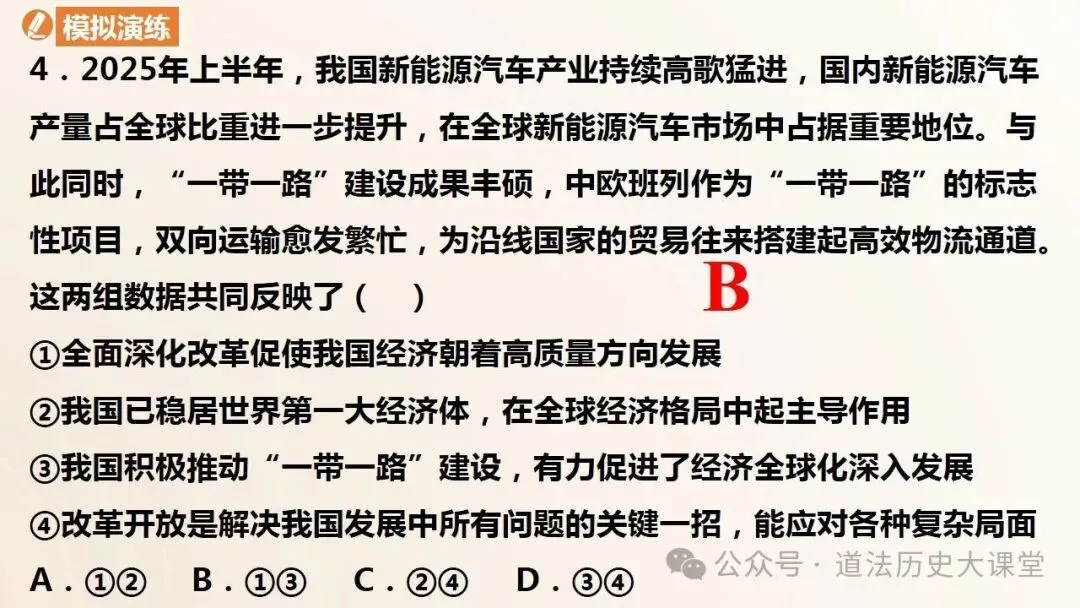 模拟演练

4．2025年上半年，我国新能源汽车产业持续高歌猛进，国内新能源汽车产量占全球比重进一步提升，在全球新能源汽车市场中占据重要地位。与此同时，“一带一路”建设成果丰硕，中欧班列作为“一带一路”的标志性项目，双向运输愈发繁忙，为沿线国家的贸易往来搭建起高效物流通道。这两组数据共同反映了（　） B

①全面深化改革促使我国经济朝着高质量方向发展

②我国已稳居世界第一大经济体，在全球经济格局中起主导作用

③我国积极推动“一带一路”建设，有力促进了经济全球化深入发展

④改革开放是解决我国发展中所有问题的关键一招，能应对各种复杂局面

A．①②　B．①③　C．②④　D．③④

公众号 · 道法历史大课堂